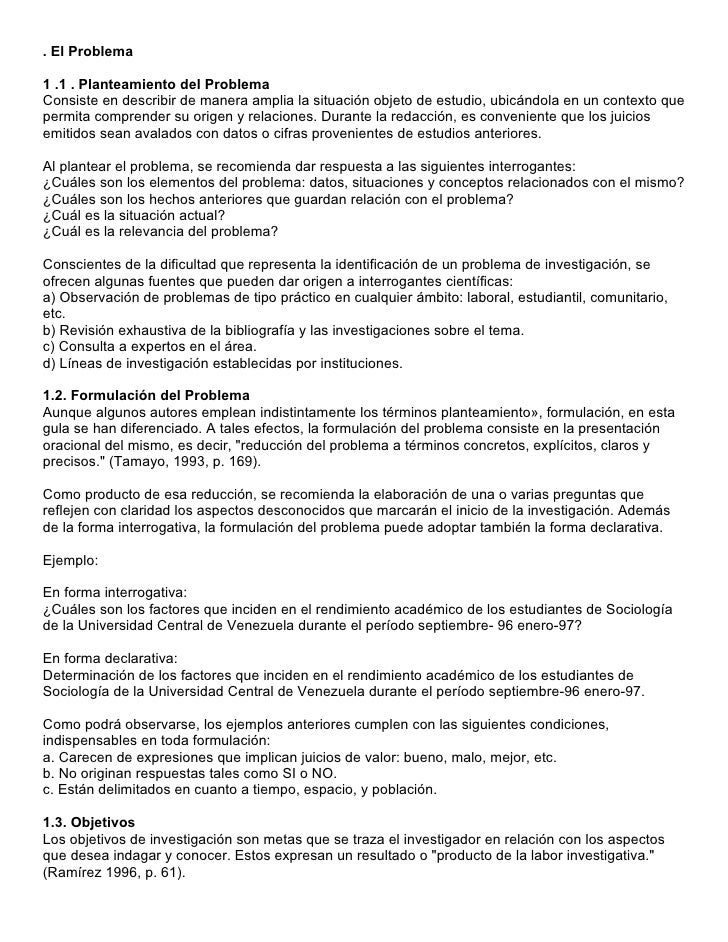 . El Problema

1 .1 . Planteamiento del Problema
Consiste en describir de manera amplia la situación objeto de estudio, ubicándola en un contexto que permita comprender su origen y relaciones. Durante la redacción, es conveniente que los juicios emitidos sean avalados con datos o cifras provenientes de estudios anteriores.

Al plantear el problema, se recomienda dar respuesta a las siguientes interrogantes:
¿Cuáles son los elementos del problema: datos, situaciones y conceptos relacionados con el mismo?
¿Cuáles son los hechos anteriores que guardan relación con el problema?
¿Cuál es la situación actual?
¿Cuál es la relevancia del problema?

Conscientes de la dificultad que representa la identificación de un problema de investigación, se ofrecen algunas fuentes que pueden dar origen a interrogantes científicas:
a) Observación de problemas de tipo práctico en cualquier ámbito: laboral, estudiantil, comunitario, etc.
b) Revisión exhaustiva de la bibliografía y las investigaciones sobre el tema.
c) Consulta a expertos en el área.
d) Líneas de investigación establecidas por instituciones.

1.2. Formulación del Problema
Aunque algunos autores emplean indistintamente los términos planteamiento», formulación, en esta gula se han diferenciado. A tales efectos, la formulación del problema consiste en la presentación oracional del mismo, es decir, "reducción del problema a términos concretos, explícitos, claros y precisos." (Tamayo, 1993, p. 169).

Como producto de esa reducción, se recomienda la elaboración de una o varias preguntas que reflejen con claridad los aspectos desconocidos que marcarán el inicio de la investigación. Además de la forma interrogativa, la formulación del problema puede adoptar también la forma declarativa.

Ejemplo:

En forma interrogativa:
¿Cuáles son los factores que inciden en el rendimiento académico de los estudiantes de Sociología de la Universidad Central de Venezuela durante el período septiembre- 96 enero-97?

En forma declarativa:
Determinación de los factores que inciden en el rendimiento académico de los estudiantes de Sociología de la Universidad Central de Venezuela durante el período septiembre-96 enero-97.

Como podrá observarse, los ejemplos anteriores cumplen con las siguientes condiciones, indispensables en toda formulación:
a. Carecen de expresiones que implican juicios de valor: bueno, malo, mejor, etc.
b. No originan respuestas tales como SI o NO.
c. Están delimitados en cuanto a tiempo, espacio, y población.

1.3. Objetivos
Los objetivos de investigación son metas que se traza el investigador en relación con los aspectos que desea indagar y conocer. Estos expresan un resultado o "producto de la labor investigativa." (Ramírez 1996, p. 61).